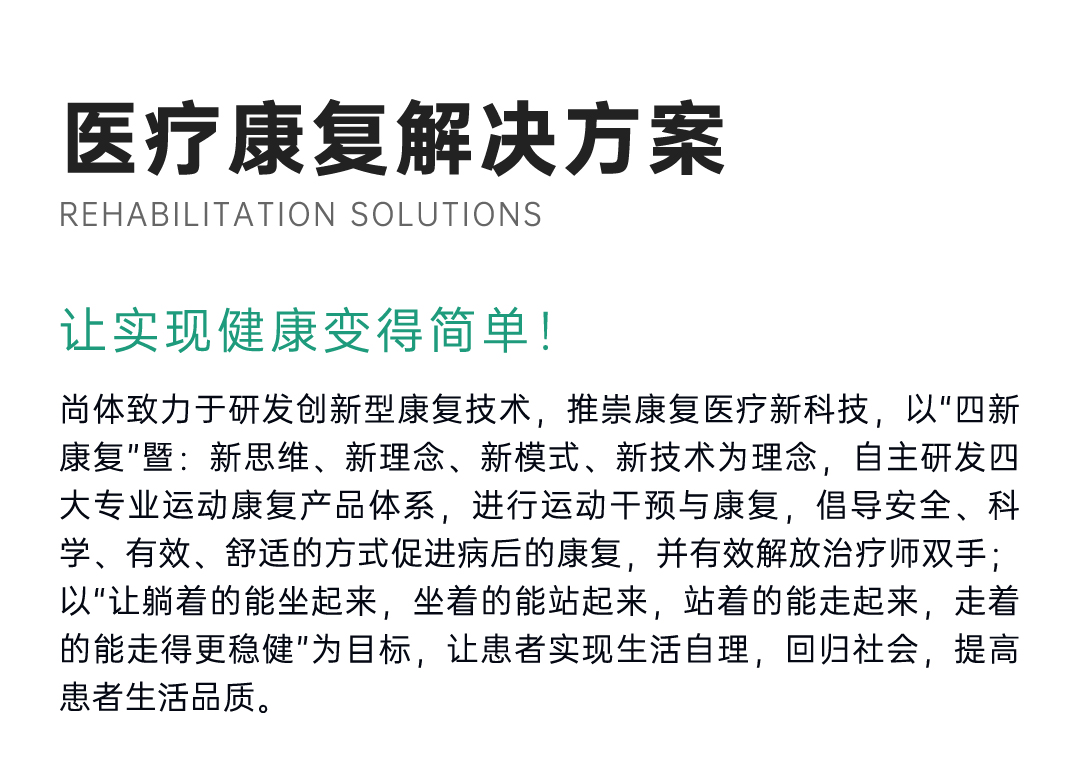 医疗康复解决方案

REHABILITATION SOLUTIONS

让实现健康变得简单！

尚体致力于研发创新型康复技术，推崇康复医疗新科技，以“四新康复”暨：新思维、新理念、新模式、新技术为理念，自主研发四大专业运动康复产品体系，进行运动干预与康复，倡导安全、科学、有效、舒适的方式促进病后的康复，并有效解放治疗师双手；以“让躺着的能坐起来，坐着的能站起来，站着的能走起来，走着的能走得更稳健”为目标，让患者实现生活自理，回归社会，提高患者生活品质。